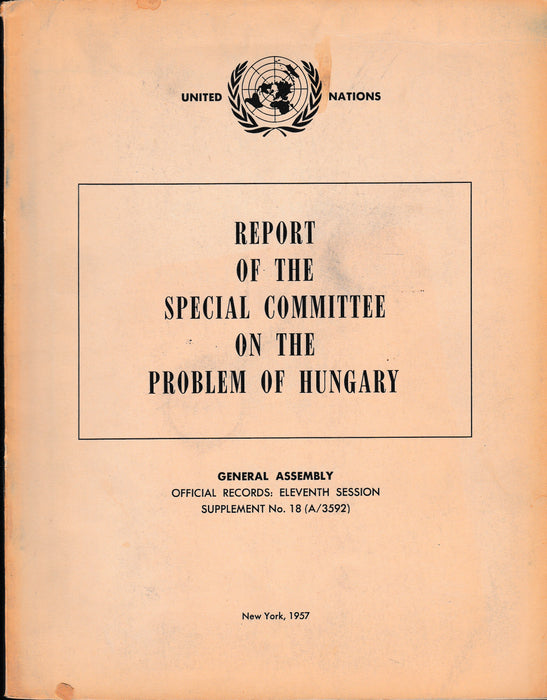 UNITED NATIONS

REPORT
OF THE
SPECIAL COMMITTEE
ON THE
PROBLEM OF HUNGARY

GENERAL ASSEMBLY
OFFICIAL RECORDS: ELEVENTH SESSION
SUPPLEMENT No. 18 (A/3592)

New York, 1957